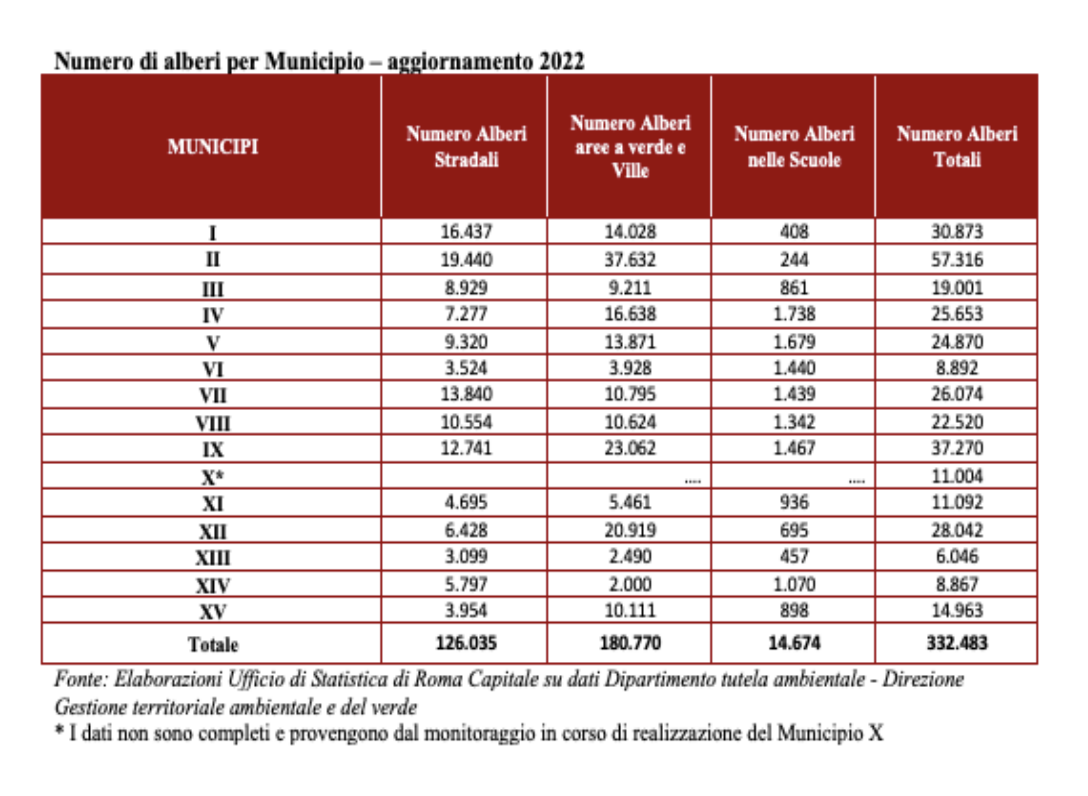 Numero di alberi per Municipio – aggiornamento 2022

| MUNICIPI | Numero Alberi Stradali | Numero Alberi aree a verde e Ville | Numero Alberi nelle Scuole | Numero Alberi Totali |
|---|---|---|---|---|
| I | 16.437 | 14.028 | 408 | 30.873 |
| II | 19.440 | 37.632 | 244 | 57.316 |
| III | 8.929 | 9.211 | 861 | 19.001 |
| IV | 7.277 | 16.638 | 1.738 | 25.653 |
| V | 9.320 | 13.871 | 1.679 | 24.870 |
| VI | 3.524 | 3.928 | 1.440 | 8.892 |
| VII | 13.840 | 10.795 | 1.439 | 26.074 |
| VIII | 10.554 | 10.624 | 1.342 | 22.520 |
| IX | 12.741 | 23.062 | 1.467 | 37.270 |
| X* | | .... | .... | 11.004 |
| XI | 4.695 | 5.461 | 936 | 11.092 |
| XII | 6.428 | 20.919 | 695 | 28.042 |
| XIII | 3.099 | 2.490 | 457 | 6.046 |
| XIV | 5.797 | 2.000 | 1.070 | 8.867 |
| XV | 3.954 | 10.111 | 898 | 14.963 |
| Totale | 126.035 | 180.770 | 14.674 | 332.483 |

Fonte: Elaborazioni Ufficio di Statistica di Roma Capitale su dati Dipartimento tutela ambientale - Direzione Gestione territoriale ambientale e del verde

* I dati non sono completi e provengono dal monitoraggio in corso di realizzazione del Municipio X